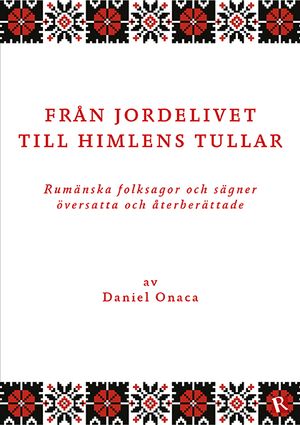 FRÅN JORDELIVET
TILL HIMLENS TULLAR

Rumänska folksagor och sägner
översatta och återberättade

av
Daniel Onaca

R